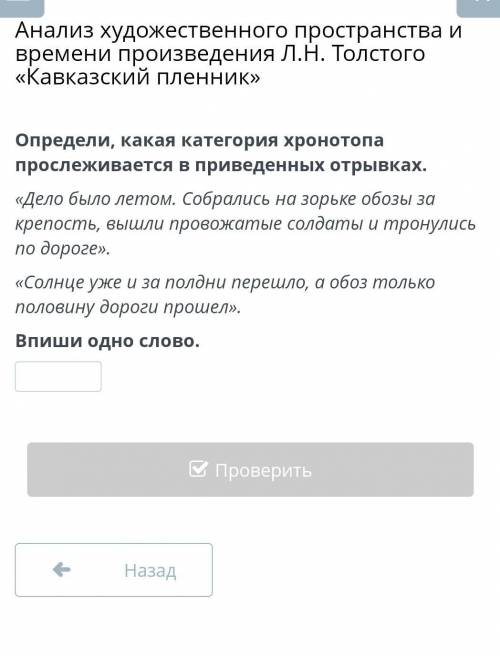 Анализ художественного пространства и времени произведения Л.Н. Толстого «Кавказский пленник»

Определи, какая категория хронотопа прослеживается в приведенных отрывках.

«Дело было летом. Собрались на зорьке обозы за крепость, вышли провожатые солдаты и тронулись по дороге».

«Солнце уже и за полдни перешло, а обоз только половину дороги прошел».

Впиши одно слово.

Проверить

Назад